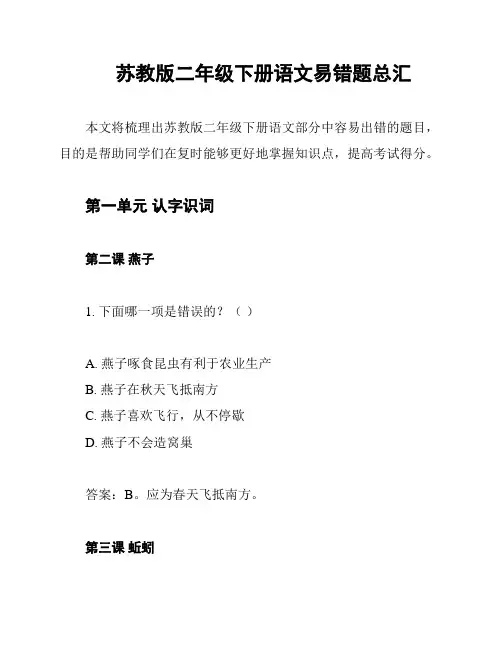 苏教版二年级下册语文易错题总汇

本文将梳理出苏教版二年级下册语文部分中容易出错的题目，目的是帮助同学们在复时能够更好地掌握知识点，提高考试得分。

第一单元 认字识词

第二课 燕子

1. 下面哪一项是错误的？（ ）

A. 燕子啄食昆虫有利于农业生产
B. 燕子在秋天飞抵南方
C. 燕子喜欢飞行，从不停歇
D. 燕子不会造窝巢

答案：B。应为春天飞抵南方。

第三课 蚯蚓